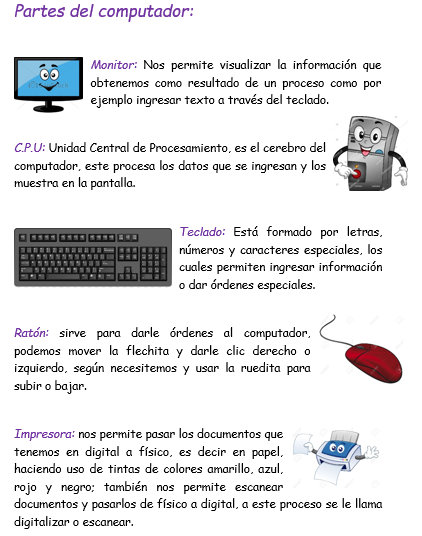 Partes del computador:

Monitor: Nos permite visualizar la información que obtenemos como resultado de un proceso como por ejemplo ingresar texto a través del teclado.

C.P.U: Unidad Central de Procesamiento, es el cerebro del computador, este procesa los datos que se ingresan y los muestra en la pantalla.

Teclado: Está formado por letras, números y caracteres especiales, los cuales permiten ingresar información o dar órdenes especiales.

Ratón: sirve para darle órdenes al computador, podemos mover la flechita y darle clic derecho o izquierdo, según necesitemos y usar la ruedita para subir o bajar.

Impresora: nos permite pasar los documentos que tenemos en digital a físico, es decir en papel, haciendo uso de tintas de colores amarillo, azul, rojo y negro; también nos permite escanear documentos y pasarlos de físico a digital, a este proceso se le llama digitalizar o escanear.